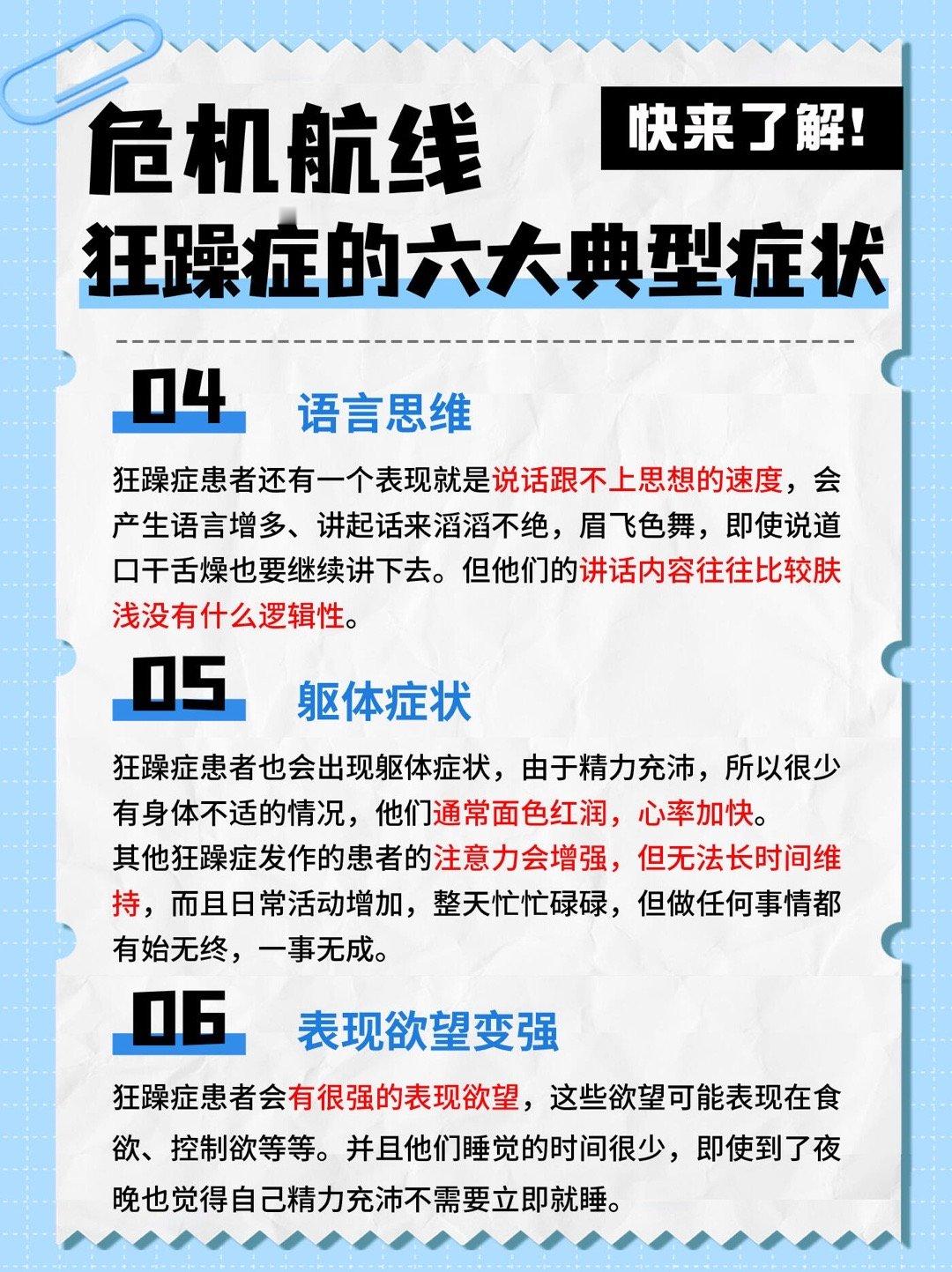 危机航线

快来了解!

狂躁症的六大典型症状

04 语言思维

狂躁症患者还有一个表现就是说话跟不上思想的速度，会产生语言增多、讲起话来滔滔不绝，眉飞色舞，即使说道口干舌燥也要继续讲下去。但他们的讲话内容往往比较肤浅没有什么逻辑性。

05 躯体症状

狂躁症患者也会出现躯体症状，由于精力充沛，所以很少有身体不适的情况，他们通常面色红润，心率加快。
其他狂躁症发作的患者的注意力会增强，但无法长时间维持，而且日常活动增加，整天忙忙碌碌，但做任何事情都有始无终，一事无成。

06 表现欲望变强

狂躁症患者会有很强的表现欲望，这些欲望可能表现在食欲、控制欲等等。并且他们睡觉的时间很少，即使到了夜晚也觉得自己精力充沛不需要立即就睡。